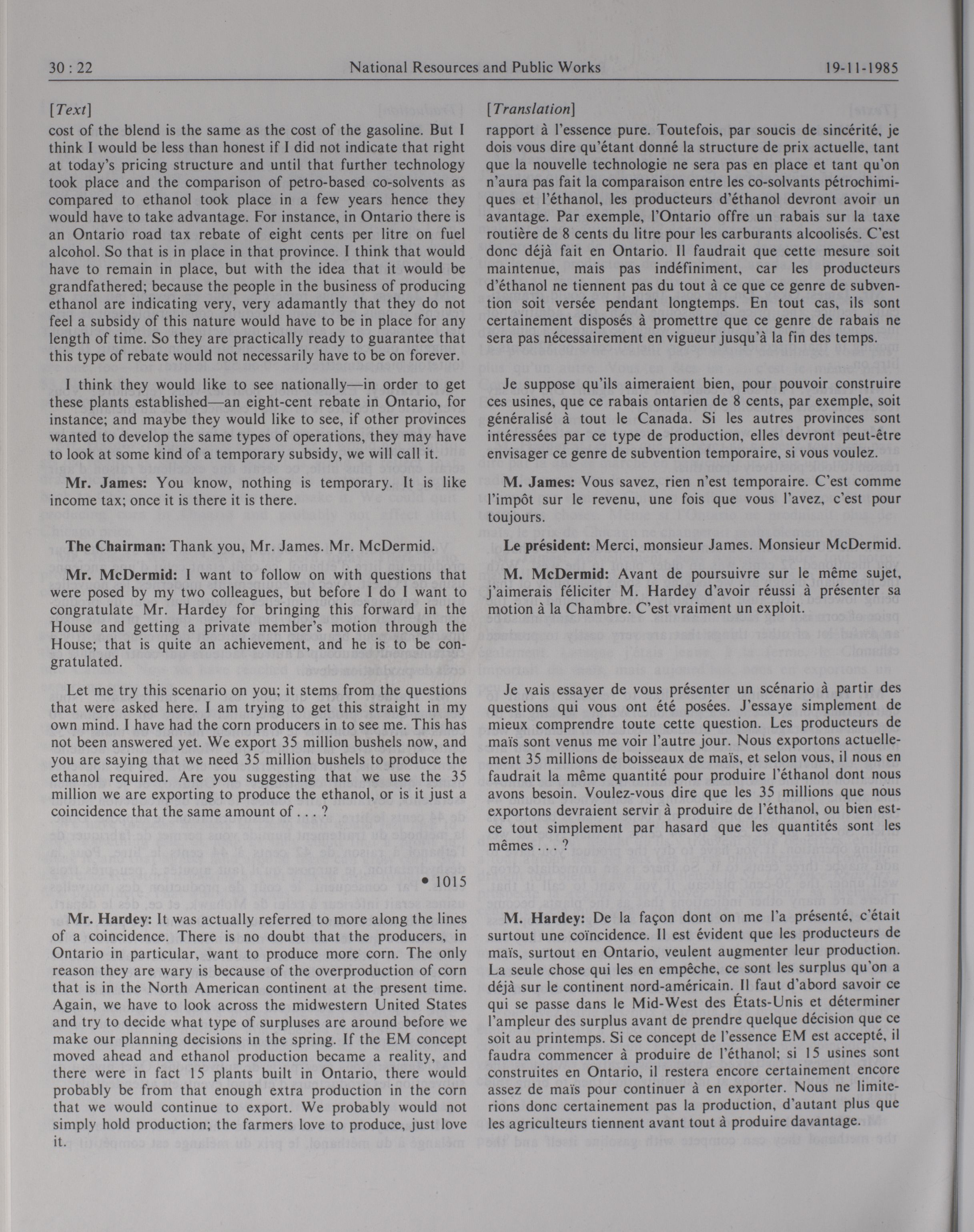 30 : 22 National Resources and Public Works 19-11-1985

[Text]

cost of the blend is the same as the cost of the gasoline. But I think I would be less than honest if I did not indicate that right at today's pricing structure and until that further technology took place and the comparison of petro-based co-solvents as compared to ethanol took place in a few years hence they would have to take advantage. For instance, in Ontario there is an Ontario road tax rebate of eight cents per litre on fuel alcohol. So that is in place in that province. I think that would have to remain in place, but with the idea that it would be grandfathered; because the people in the business of producing ethanol are indicating very, very adamantly that they do not feel a subsidy of this nature would have to be in place for any length of time. So they are practically ready to guarantee that this type of rebate would not necessarily have to be on forever.

I think they would like to see nationally—in order to get these plants established—an eight-cent rebate in Ontario, for instance; and maybe they would like to see, if other provinces wanted to develop the same types of operations, they may have to look at some kind of a temporary subsidy, we will call it.

Mr. James: You know, nothing is temporary. It is like income tax; once it is there it is there.

The Chairman: Thank you, Mr. James. Mr. McDermid.

Mr. McDermid: I want to follow on with questions that were posed by my two colleagues, but before I do I want to congratulate Mr. Hardey for bringing this forward in the House and getting a private member's motion through the House; that is quite an achievement, and he is to be congratulated.

Let me try this scenario on you; it stems from the questions that were asked here. I am trying to get this straight in my own mind. I have had the corn producers in to see me. This has not been answered yet. We export 35 million bushels now, and you are saying that we need 35 million bushels to produce the ethanol required. Are you suggesting that we use the 35 million we are exporting to produce the ethanol, or is it just a coincidence that the same amount of . . . ?

• 1015

Mr. Hardey: It was actually referred to more along the lines of a coincidence. There is no doubt that the producers, in Ontario in particular, want to produce more corn. The only reason they are wary is because of the overproduction of corn that is in the North American continent at the present time. Again, we have to look across the midwestern United States and try to decide what type of surpluses are around before we make our planning decisions in the spring. If the EM concept moved ahead and ethanol production became a reality, and there were in fact 15 plants built in Ontario, there would probably be from that enough extra production in the corn that we would continue to export. We probably would not simply hold production; the farmers love to produce, just love it.

[Translation]

rapport à l'essence pure. Toutefois, par soucis de sincérité, je dois vous dire qu'étant donné la structure de prix actuelle, tant que la nouvelle technologie ne sera pas en place et tant qu'on n'aura pas fait la comparaison entre les co-solvants pétrochimiques et l'éthanol, les producteurs d'éthanol devront avoir un avantage. Par exemple, l'Ontario offre un rabais sur la taxe routière de 8 cents du litre pour les carburants alcoolisés. C'est donc déjà fait en Ontario. Il faudrait que cette mesure soit maintenue, mais pas indéfiniment, car les producteurs d'éthanol ne tiennent pas du tout à ce que ce genre de subvention soit versée pendant longtemps. En tout cas, ils sont certainement disposés à promettre que ce genre de rabais ne sera pas nécessairement en vigueur jusqu'à la fin des temps.

Je suppose qu'ils aimeraient bien, pour pouvoir construire ces usines, que ce rabais ontarien de 8 cents, par exemple, soit généralisé à tout le Canada. Si les autres provinces sont intéressées par ce type de production, elles devront peut-être envisager ce genre de subvention temporaire, si vous voulez.

M. James: Vous savez, rien n'est temporaire. C'est comme l'impôt sur le revenu, une fois que vous l'avez, c'est pour toujours.

Le président: Merci, monsieur James. Monsieur McDermid.

M. McDermid: Avant de poursuivre sur le même sujet, j'aimerais féliciter M. Hardey d'avoir réussi à présenter sa motion à la Chambre. C'est vraiment un exploit.

Je vais essayer de vous présenter un scénario à partir des questions qui vous ont été posées. J'essaye simplement de mieux comprendre toute cette question. Les producteurs de maïs sont venus me voir l'autre jour. Nous exportons actuellement 35 millions de boisseaux de maïs, et selon vous, il nous en faudrait la même quantité pour produire l'éthanol dont nous avons besoin. Voulez-vous dire que les 35 millions que nous exportons devraient servir à produire de l'éthanol, ou bien est-ce tout simplement par hasard que les quantités sont les mêmes . . . ?

M. Hardey: De la façon dont on me l'a présenté, c'était surtout une coïncidence. Il est évident que les producteurs de maïs, surtout en Ontario, veulent augmenter leur production. La seule chose qui les en empêche, ce sont les surplus qu'on a déjà sur le continent nord-américain. Il faut d'abord savoir ce qui se passe dans le Mid-West des États-Unis et déterminer l'ampleur des surplus avant de prendre quelque décision que ce soit au printemps. Si ce concept de l'essence EM est accepté, il faudra commencer à produire de l'éthanol; si 15 usines sont construites en Ontario, il restera encore certainement encore assez de maïs pour continuer à en exporter. Nous ne limiterions donc certainement pas la production, d'autant plus que les agriculteurs tiennent avant tout à produire davantage.